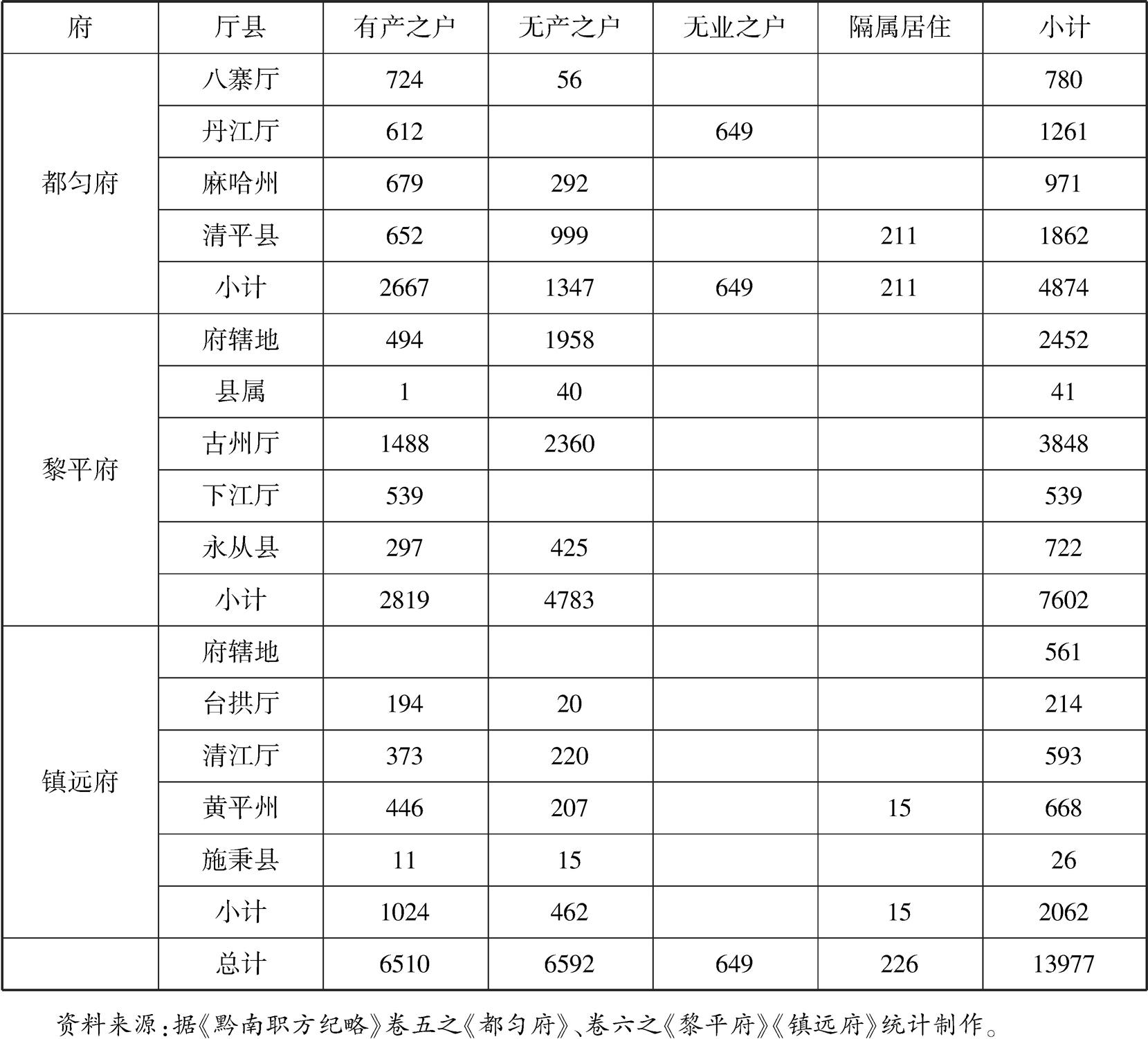 | 府 | 厅县 | 有产之户 | 无产之户 | 无业之户 | 隔属居住 | 小计 |
|---|---|---|---|---|---|---|
| 都匀府 | 八寨厅 | 724 | 56 | | | 780 |
| | 丹江厅 | 612 | | 649 | | 1261 |
| | 麻哈州 | 679 | 292 | | | 971 |
| | 清平县 | 652 | 999 | | 211 | 1862 |
| | 小计 | 2667 | 1347 | 649 | 211 | 4874 |
| 黎平府 | 府辖地 | 494 | 1958 | | | 2452 |
| | 县属 | 1 | 40 | | | 41 |
| | 古州厅 | 1488 | 2360 | | | 3848 |
| | 下江厅 | 539 | | | | 539 |
| | 永从县 | 297 | 425 | | | 722 |
| | 小计 | 2819 | 4783 | | | 7602 |
| 镇远府 | 府辖地 | | | | | 561 |
| | 台拱厅 | 194 | 20 | | | 214 |
| | 清江厅 | 373 | 220 | | | 593 |
| | 黄平州 | 446 | 207 | | 15 | 668 |
| | 施秉县 | 11 | 15 | | | 26 |
| | 小计 | 1024 | 462 | | 15 | 2062 |
| | 总计 | 6510 | 6592 | 649 | 226 | 13977 |

资料来源：据《黔南职方纪略》卷五之《都匀府》、卷六之《黎平府》《镇远府》统计制作。